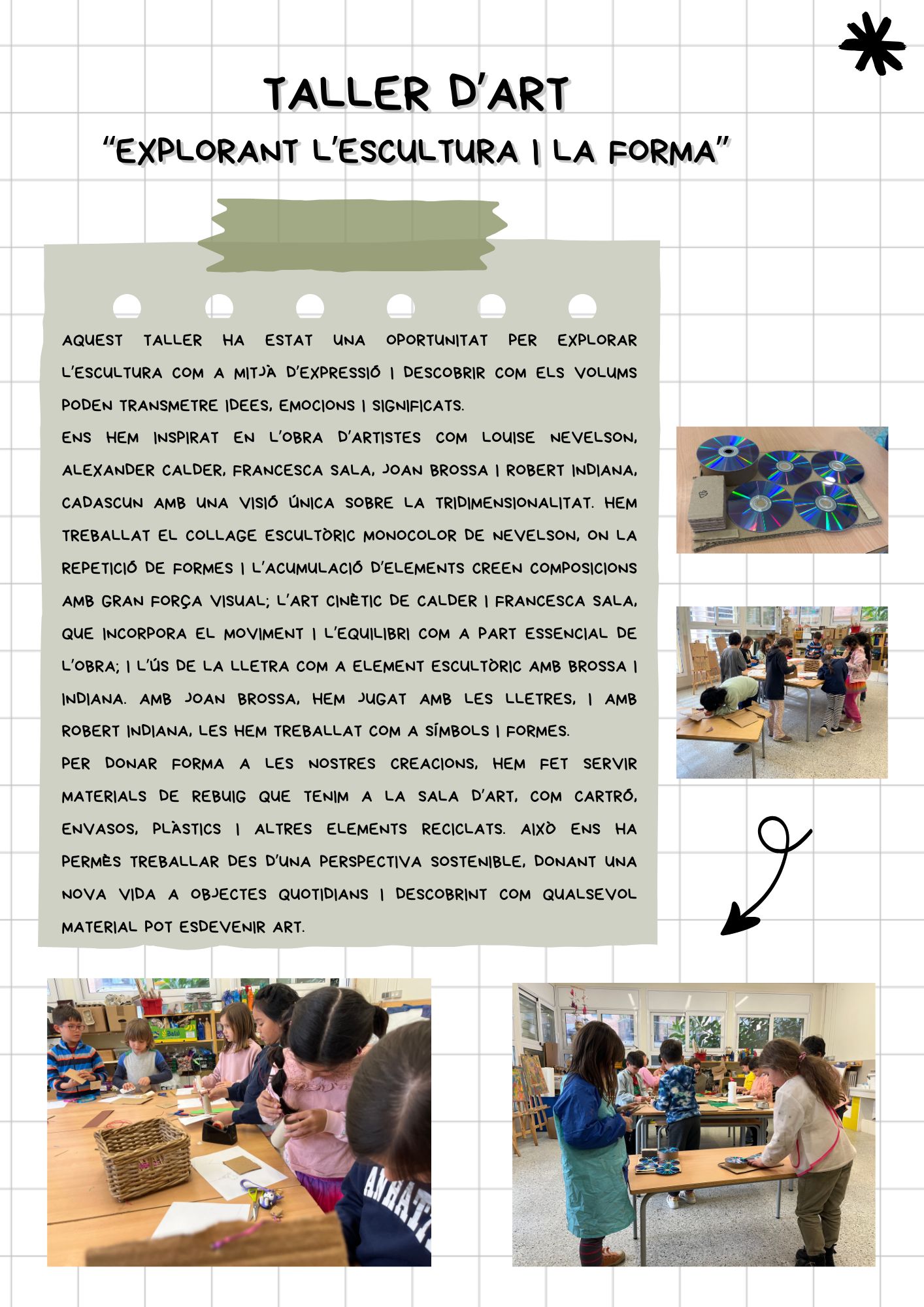 TALLER D'ART

"EXPLORANT L'ESCULTURA I LA FORMA"

AQUEST TALLER HA ESTAT UNA OPORTUNITAT PER EXPLORAR L'ESCULTURA COM A MITJÀ D'EXPRESSIÓ I DESCOBRIR COM ELS VOLUMS PODEN TRANSMETRE IDEES, EMOCIONS I SIGNIFICATS.

ENS HEM INSPIRAT EN L'OBRA D'ARTISTES COM LOUISE NEVELSON, ALEXANDER CALDER, FRANCESCA SALA, JOAN BROSSA I ROBERT INDIANA, CADASCUN AMB UNA VISIÓ ÚNICA SOBRE LA TRIDIMENSIONALITAT. HEM TREBALLAT EL COLLAGE ESCULTÒRIC MONOCOLOR DE NEVELSON, ON LA REPETICIÓ DE FORMES I L'ACUMULACIÓ D'ELEMENTS CREEN COMPOSICIONS AMB GRAN FORÇA VISUAL; L'ART CINÈTIC DE CALDER I FRANCESCA SALA, QUE INCORPORA EL MOVIMENT I L'EQUILIBRI COM A PART ESSENCIAL DE L'OBRA; I L'ÚS DE LA LLETRA COM A ELEMENT ESCULTÒRIC AMB BROSSA I INDIANA. AMB JOAN BROSSA, HEM JUGAT AMB LES LLETRES, I AMB ROBERT INDIANA, LES HEM TREBALLAT COM A SÍMBOLS I FORMES.

PER DONAR FORMA A LES NOSTRES CREACIONS, HEM FET SERVIR MATERIALS DE REBUIG QUE TENIM A LA SALA D'ART, COM CARTRÓ, ENVASOS, PLÀSTICS I ALTRES ELEMENTS RECICLATS. AIXÒ ENS HA PERMÈS TREBALLAR DES D'UNA PERSPECTIVA SOSTENIBLE, DONANT UNA NOVA VIDA A OBJECTES QUOTIDIANS I DESCOBRINT COM QUALSEVOL MATERIAL POT ESDEVENIR ART.